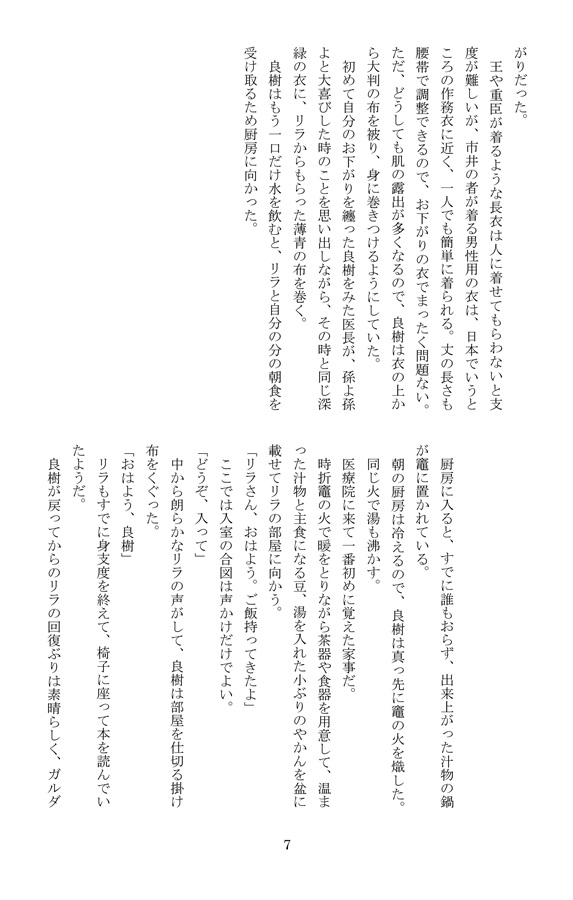 がりだった。

王や重臣が着るような長衣は人に着せてもらわないと支度が難しいが、市井の者が着る男性用の衣は、日本でいうところの作務衣に近く、一人でも簡単に着られる。丈の長さも腰帯で調整できるので、お下がりの衣でまったく問題ない。ただ、どうしても肌の露出が多くなるので、良樹は衣の上から大判の布を被り、身に巻きつけるようにしていた。

初めて自分のお下がりを纏った良樹をみた医長が、孫よ孫よと大喜びした時のことを思い出しながら、その時と同じ深緑の衣に、リラからもらった薄青の布を巻く。

良樹はもう一口だけ水を飲むと、リラと自分の分の朝食を受け取るため厨房に向かった。

厨房に入ると、すでに誰もおらず、出来上がった汁物の鍋が竈に置かれている。

朝の厨房は冷えるので、良樹は真っ先に竈の火を熾した。同じ火で湯も沸かす。

医療院に来て一番初めに覚えた家事だ。

時折竈の火で暖をとりながら茶器や食器を用意して、温まった汁物と主食になる豆、湯を入れた小ぶりのやかんを盆に載せてリラの部屋に向かう。

「リラさん、おはよう。ご飯持ってきたよ」

ここでは入室の合図は声かけだけでよい。

「どうぞ、入って」

中から朗らかなリラの声がして、良樹は部屋を仕切る掛け布をくぐった。

「おはよう、良樹」

リラもすでに身支度を終えて、椅子に座って本を読んでいたようだ。

良樹が戻ってからのリラの回復ぶりは素晴らしく、ガルダ

7